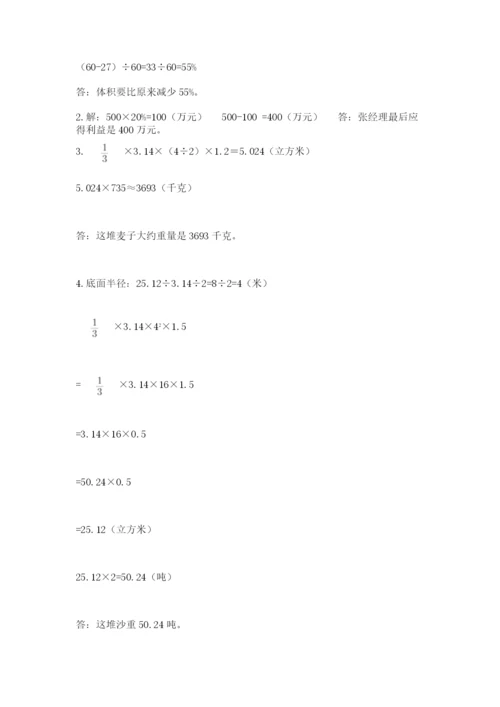 （60-27）÷60=33÷60=55%

答：体积要比原来减少 55%。

2. 解：500×20%=100（万元）　500-100 =400（万元）　答：张经理最后应得利益是 400 万元。

3. $\frac{1}{3}$ ×3.14×（4÷2）×1.2＝5.024（立方米）

5.024×735≈3693（千克）

答：这堆麦子大约重量是 3693 千克。

4. 底面半径：25.12÷3.14÷2=8÷2=4（米）

$\frac{1}{3}$ ×3.14×$4^2$×1.5

= $\frac{1}{3}$ ×3.14×16×1.5

=3.14×16×0.5

=50.24×0.5

=25.12（立方米）

25.12×2=50.24（吨）

答：这堆沙重 50.24 吨。